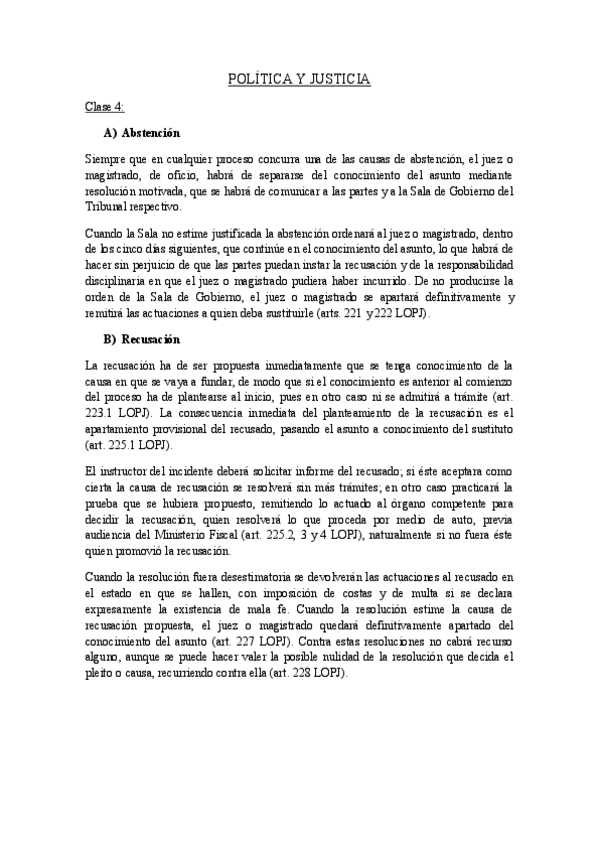 POLÍTICA Y JUSTICIA

Clase 4:

A) Abstención

Siempre que en cualquier proceso concurra una de las causas de abstención, el juez o magistrado, de oficio, habrá de separarse del conocimiento del asunto mediante resolución motivada, que se habrá de comunicar a las partes y a la Sala de Gobierno del Tribunal respectivo.

Cuando la Sala no estime justificada la abstención ordenará al juez o magistrado, dentro de los cinco días siguientes, que continúe en el conocimiento del asunto, lo que habrá de hacer sin perjuicio de que las partes puedan instar la recusación y de la responsabilidad disciplinaria en que el juez o magistrado pudiera haber incurrido. De no producirse la orden de la Sala de Gobierno, el juez o magistrado se apartará definitivamente y remitirá las actuaciones a quien deba sustituirle (arts. 221 y222 LOPJ).

B) Recusación

La recusación ha de ser propuesta inmediatamente que se tenga conocimiento de la causa en que se vaya a fundar, de modo que si el conocimiento es anterior al comienzo del proceso ha de plantearse al inicio, pues en otro caso ni se admitirá a trámite (art. 223.1 LOPJ). La consecuencia inmediata del planteamiento de la recusación es el apartamiento provisional del recusado, pasando el asunto a conocimiento del sustituto (art. 225.1 LOPJ).

El instructor del incidente deberá solicitar informe del recusado; si éste aceptara como cierta la causa de recusación se resolverá sin más trámites; en otro caso practicará la prueba que se hubiera propuesto, remitiendo lo actuado al órgano competente para decidir la recusación, quien resolverá lo que proceda por medio de auto, previa audiencia del Ministerio Fiscal (art. 225.2, 3 y 4 LOPJ), naturalmente si no fuera éste quien promovió la recusación.

Cuando la resolución fuera desestimatoria se devolverán las actuaciones al recusado en el estado en que se hallen, con imposición de costas y de multa si se declara expresamente la existencia de mala fe. Cuando la resolución estime la causa de recusación propuesta, el juez o magistrado quedará definitivamente apartado del conocimiento del asunto (art. 227 LOPJ). Contra estas resoluciones no cabrá recurso alguno, aunque se puede hacer valer la posible nulidad de la resolución que decida el pleito o causa, recurriendo contra ella (art. 228 LOPJ).